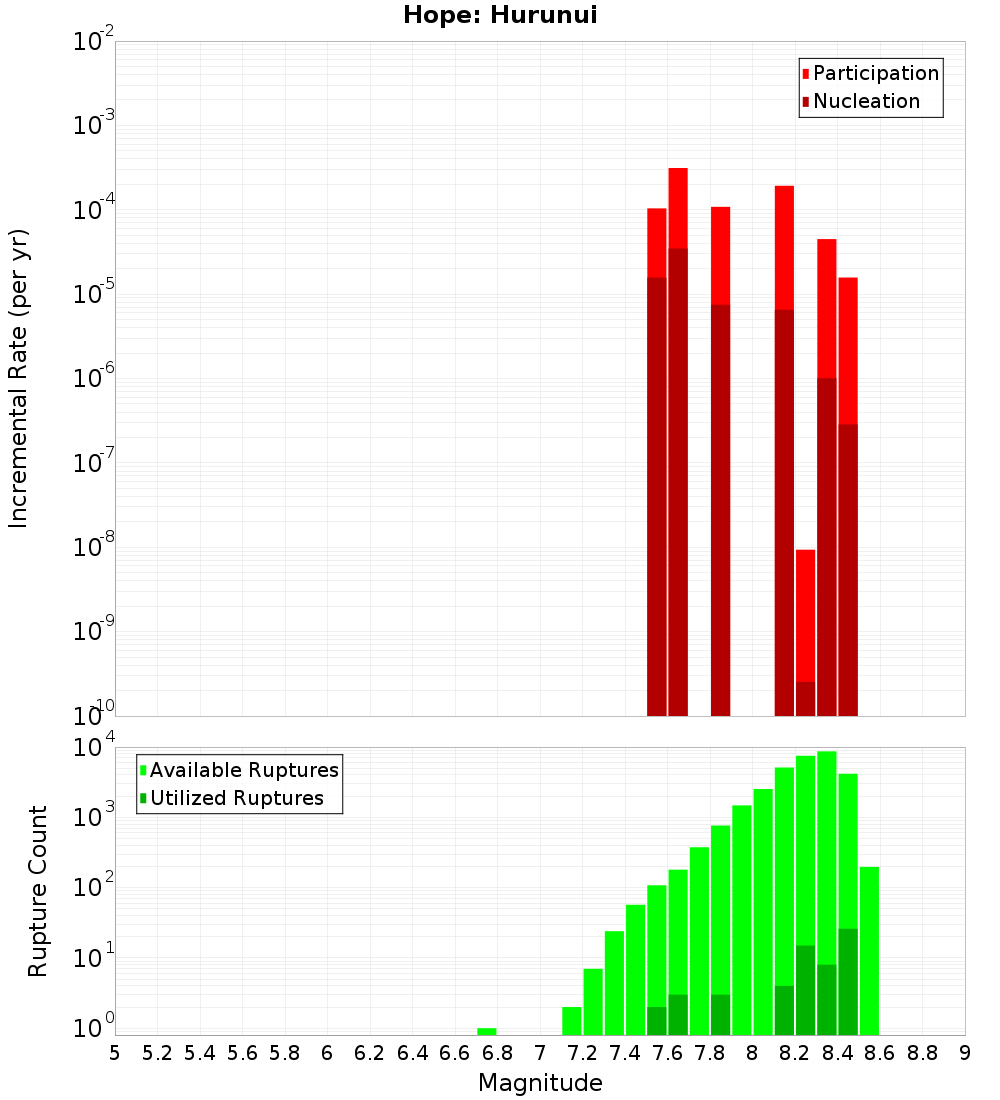 Hope: Hurunui

Participation
Nucleation

Incremental Rate (per yr)

$10^{-2}$
$10^{-3}$
$10^{-4}$
$10^{-5}$
$10^{-6}$
$10^{-7}$
$10^{-8}$
$10^{-9}$
$10^{-10}$

Available Ruptures
Utilized Ruptures

Rupture Count

$10^{4}$
$10^{3}$
$10^{2}$
$10^{1}$
$10^{0}$

5 5.2 5.4 5.6 5.8 6 6.2 6.4 6.6 6.8 7 7.2 7.4 7.6 7.8 8 8.2 8.4 8.6 8.8 9

Magnitude